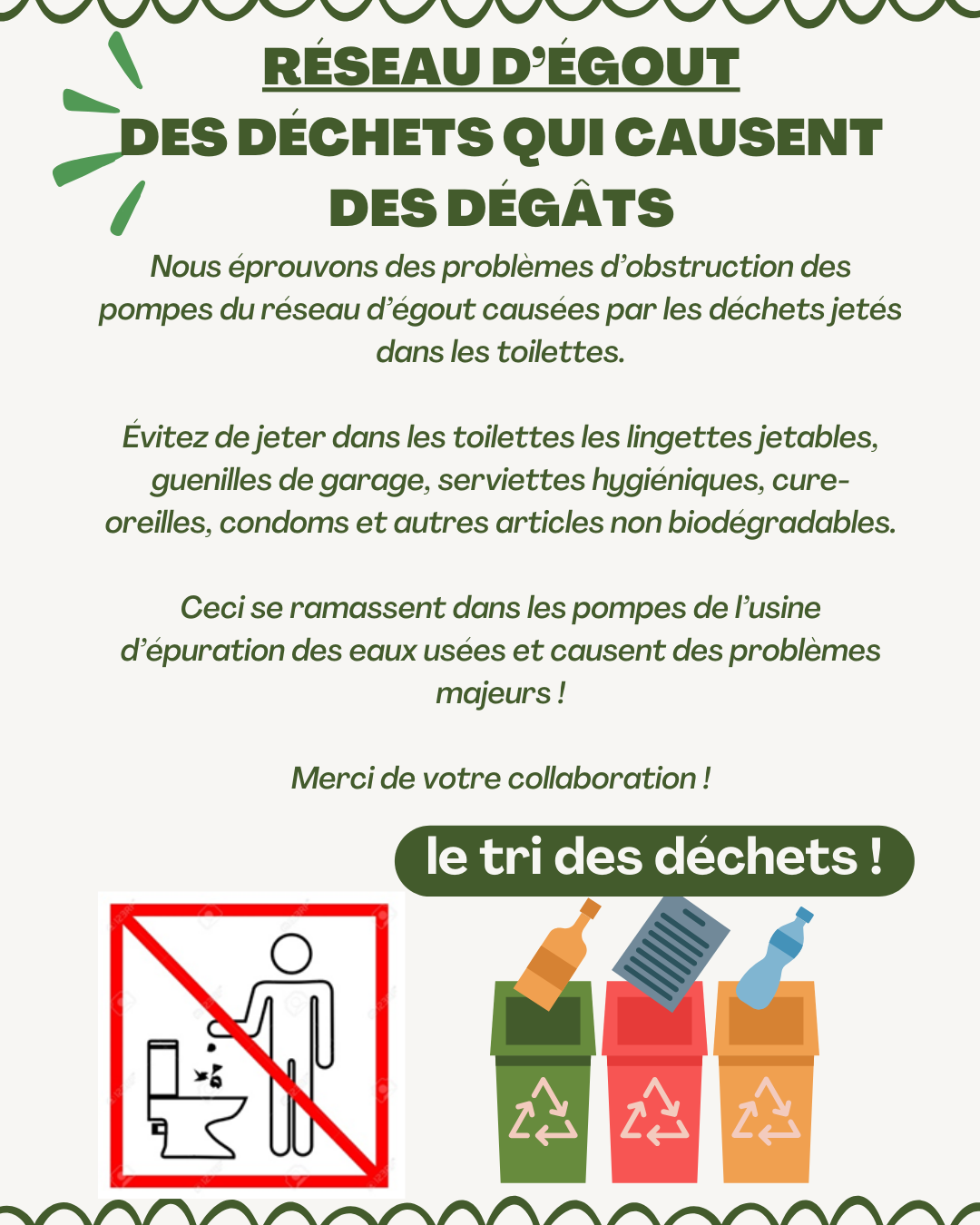 RÉSEAU D'ÉGOUT
DES DÉCHETS QUI CAUSENT DES DÉGÂTS

Nous éprouvons des problèmes d'obstruction des pompes du réseau d'égout causées par les déchets jetés dans les toilettes.

Évitez de jeter dans les toilettes les lingettes jetables, guenilles de garage, serviettes hygiéniques, cure-oreilles, condoms et autres articles non biodégradables.

Ceci se ramassent dans les pompes de l'usine d'épuration des eaux usées et causent des problèmes majeurs !

Merci de votre collaboration !

le tri des déchets !